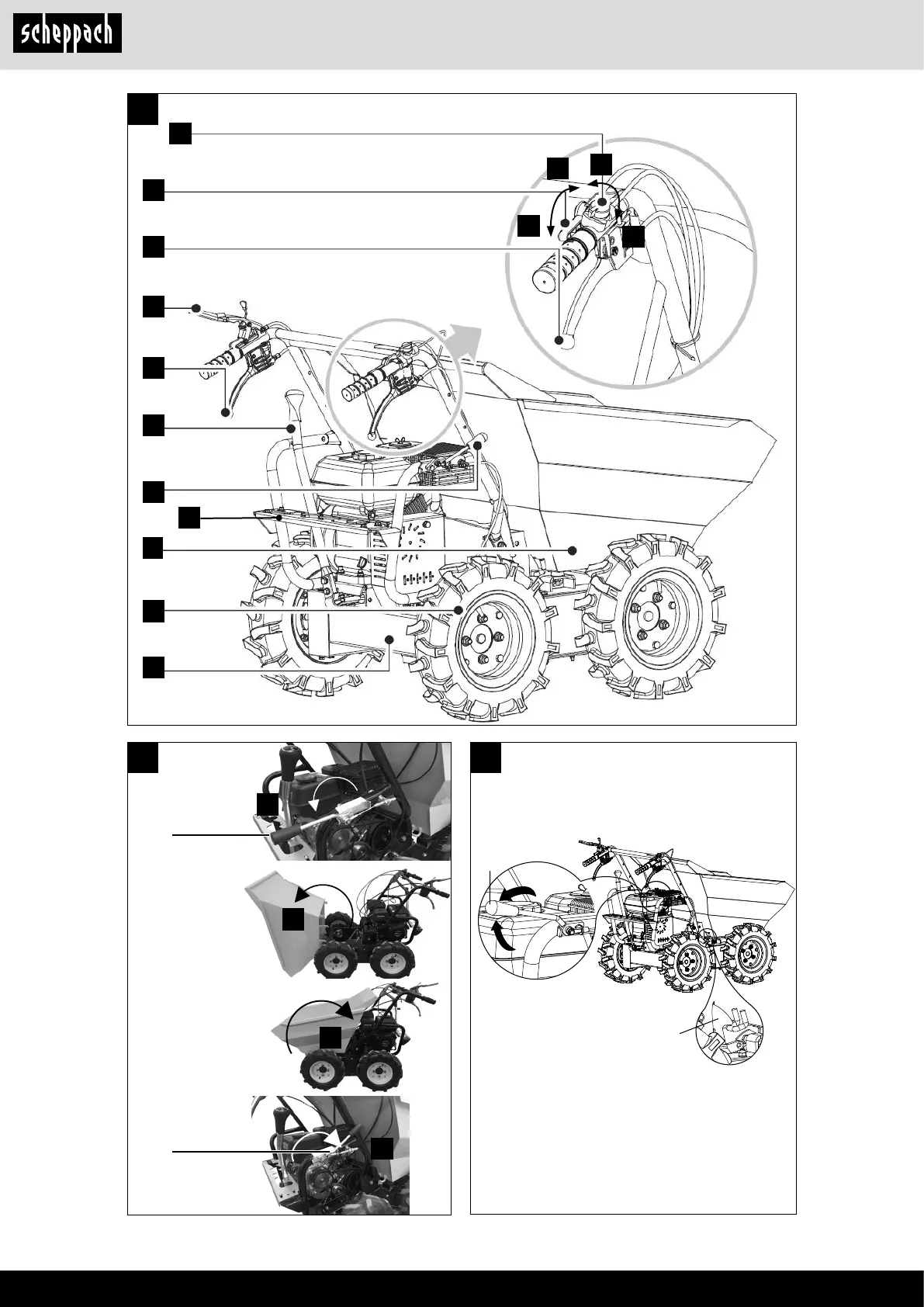 scheppach